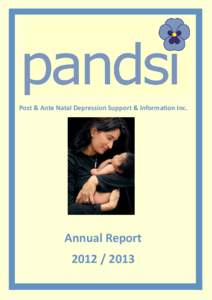 pandsi

Post & Ante Natal Depression Support & Information Inc.

Annual Report

2012 / 2013